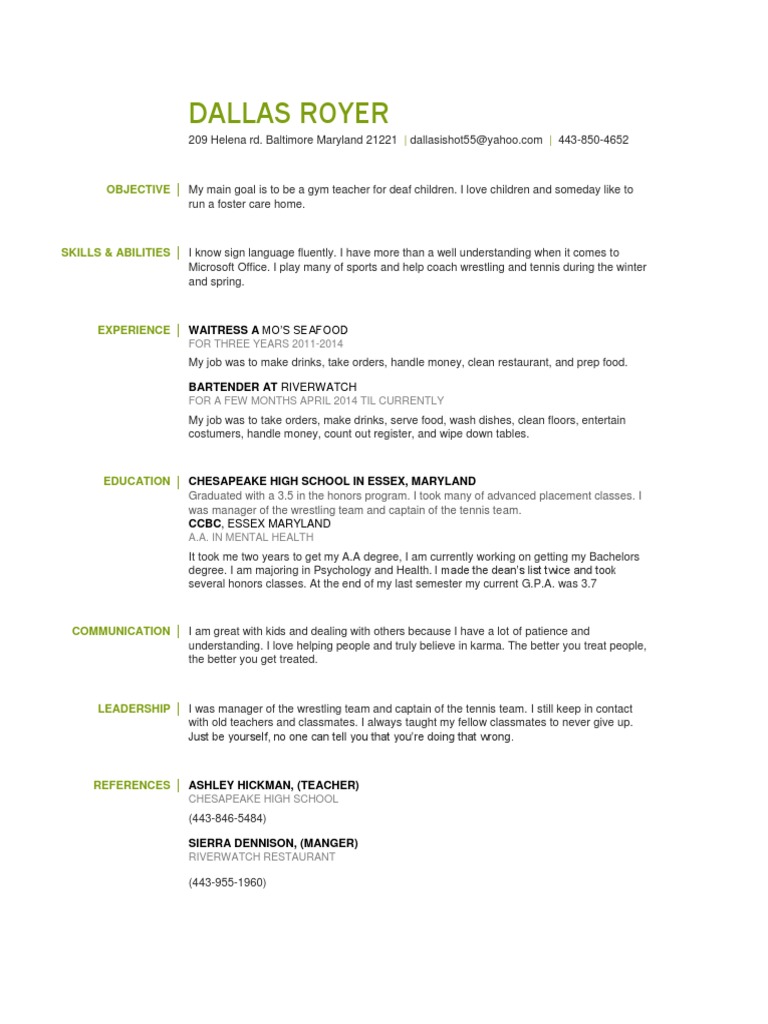 DALLAS ROYER

209 Helena rd. Baltimore Maryland 21221 | dallasishot55@yahoo.com | 443-850-4652

OBJECTIVE | My main goal is to be a gym teacher for deaf children. I love children and someday like to run a foster care home.

SKILLS & ABILITIES | I know sign language fluently. I have more than a well understanding when it comes to Microsoft Office. I play many of sports and help coach wrestling and tennis during the winter and spring.

EXPERIENCE | WAITRESS A MO'S SEAFOOD

FOR THREE YEARS 2011-2014

My job was to make drinks, take orders, handle money, clean restaurant, and prep food.

BARTENDER AT RIVERWATCH

FOR A FEW MONTHS APRIL 2014 TIL CURRENTLY

My job was to take orders, make drinks, serve food, wash dishes, clean floors, entertain costumers, handle money, count out register, and wipe down tables.

EDUCATION | CHESAPEAKE HIGH SCHOOL IN ESSEX, MARYLAND

Graduated with a 3.5 in the honors program. I took many of advanced placement classes. I was manager of the wrestling team and captain of the tennis team.

CCBC, ESSEX MARYLAND

A.A. IN MENTAL HEALTH

It took me two years to get my A.A degree, I am currently working on getting my Bachelors degree. I am majoring in Psychology and Health. I made the dean's list twice and took several honors classes. At the end of my last semester my current G.P.A. was 3.7

COMMUNICATION | I am great with kids and dealing with others because I have a lot of patience and understanding. I love helping people and truly believe in karma. The better you treat people, the better you get treated.

LEADERSHIP | I was manager of the wrestling team and captain of the tennis team. I still keep in contact with old teachers and classmates. I always taught my fellow classmates to never give up. Just be yourself, no one can tell you that you're doing that wrong.

REFERENCES | ASHLEY HICKMAN, (TEACHER)

CHESAPEAKE HIGH SCHOOL

(443-846-5484)

SIERRA DENNISON, (MANGER)

RIVERWATCH RESTAURANT

(443-955-1960)